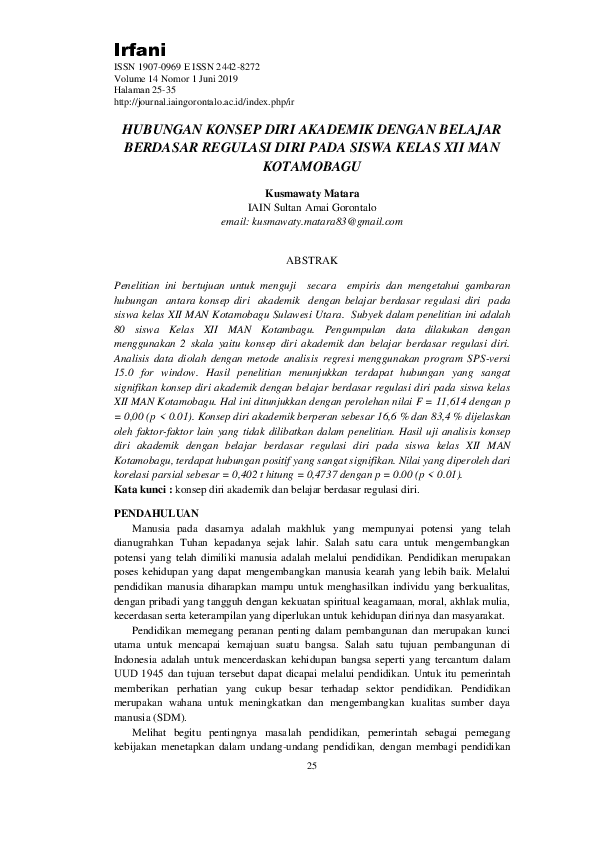 Irfani
ISSN 1907-0969 E ISSN 2442-8272
Volume 14 Nomor 1 Juni 2019
Halaman 25-35
http://journal.iaingorontalo.ac.id/index.php/ir

HUBUNGAN KONSEP DIRI AKADEMIK DENGAN BELAJAR BERDASAR REGULASI DIRI PADA SISWA KELAS XII MAN KOTAMOBAGU

Kusmawaty Matara
IAIN Sultan Amai Gorontalo
email: kusmawaty.matara83@gmail.com

ABSTRAK

Penelitian ini bertujuan untuk menguji secara empiris dan mengetahui gambaran hubungan antara konsep diri akademik dengan belajar berdasar regulasi diri pada siswa kelas XII MAN Kotamobagu Sulawesi Utara. Subyek dalam penelitian ini adalah 80 siswa Kelas XII MAN Kotambagu. Pengumpulan data dilakukan dengan menggunakan 2 skala yaitu konsep diri akademik dan belajar berdasar regulasi diri. Analisis data diolah dengan metode analisis regresi menggunakan program SPS-versi 15.0 for window. Hasil penelitian menunjukkan terdapat hubungan yang sangat signifikan konsep diri akademik dengan belajar berdasar regulasi diri pada siswa kelas XII MAN Kotamobagu. Hal ini ditunjukkan dengan perolehan nilai F = 11,614 dengan p = 0,00 (p < 0.01). Konsep diri akademik berperan sebesar 16,6 % dan 83,4 % dijelaskan oleh faktor-faktor lain yang tidak dilibatkan dalam penelitian. Hasil uji analisis konsep diri akademik dengan belajar berdasar regulasi diri pada siswa kelas XII MAN Kotamobagu, terdapat hubungan positif yang sangat signifikan. Nilai yang diperoleh dari korelasi parsial sebesar = 0,402 t hitung = 0,4737 dengan p = 0.00 (p < 0.01).
Kata kunci : konsep diri akademik dan belajar berdasar regulasi diri.

PENDAHULUAN
Manusia pada dasarnya adalah makhluk yang mempunyai potensi yang telah dianugrahkan Tuhan kepadanya sejak lahir. Salah satu cara untuk mengembangkan potensi yang telah dimiliki manusia adalah melalui pendidikan. Pendidikan merupakan poses kehidupan yang dapat mengembangkan manusia kearah yang lebih baik. Melalui pendidikan manusia diharapkan mampu untuk menghasilkan individu yang berkualitas, dengan pribadi yang tangguh dengan kekuatan spiritual keagamaan, moral, akhlak mulia, kecerdasan serta keterampilan yang diperlukan untuk kehidupan dirinya dan masyarakat.

Pendidikan memegang peranan penting dalam pembangunan dan merupakan kunci utama untuk mencapai kemajuan suatu bangsa. Salah satu tujuan pembangunan di Indonesia adalah untuk mencerdaskan kehidupan bangsa seperti yang tercantum dalam UUD 1945 dan tujuan tersebut dapat dicapai melalui pendidikan. Untuk itu pemerintah memberikan perhatian yang cukup besar terhadap sektor pendidikan. Pendidikan merupakan wahana untuk meningkatkan dan mengembangkan kualitas sumber daya manusia (SDM).

Melihat begitu pentingnya masalah pendidikan, pemerintah sebagai pemegang kebijakan menetapkan dalam undang-undang pendidikan, dengan membagi pendidikan

25